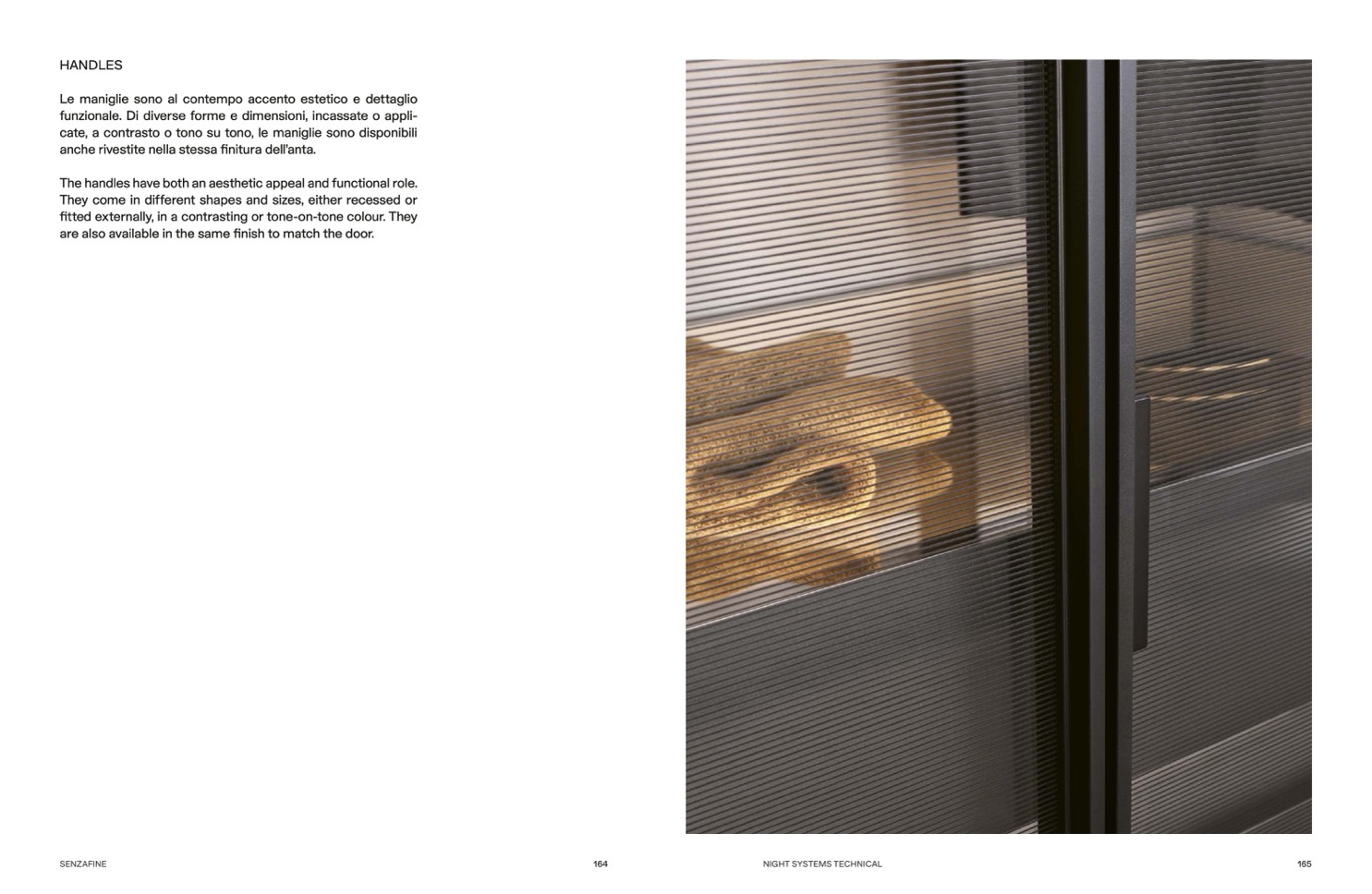 HANDLES

Le maniglie sono al contempo accento estetico e dettaglio funzionale. Di diverse forme e dimensioni, incassate o applicate, a contrasto o tono su tono, le maniglie sono disponibili anche rivestite nella stessa finitura dell'anta.

The handles have both an aesthetic appeal and functional role. They come in different shapes and sizes, either recessed or fitted externally, in a contrasting or tone-on-tone colour. They are also available in the same finish to match the door.

SENZAFINE 164

NIGHT SYSTEMS TECHNICAL 165